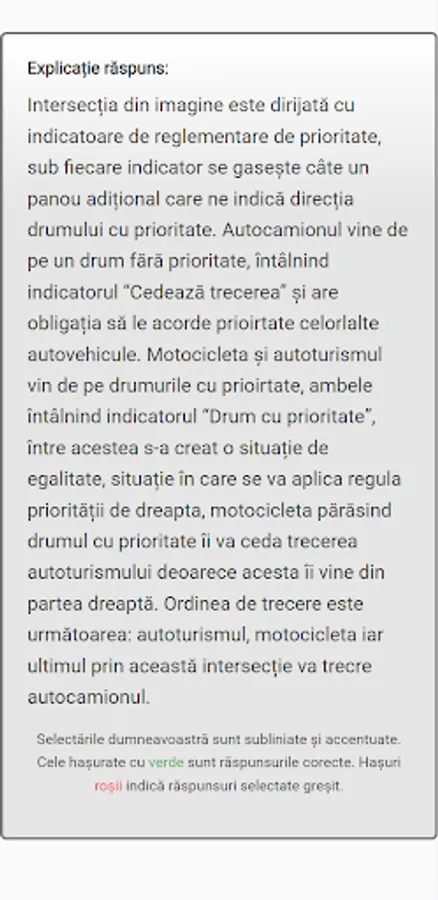 Explicație răspuns:

Intersecția din imagine este dirijată cu indicatoare de reglementare de prioritate, sub fiecare indicator se gasește câte un panou adițional care ne indică direcția drumului cu prioritate. Autocamionul vine de pe un drum fără prioritate, întâlnind indicatorul "Cedează trecerea" și are obligația să le acorde prioirtate celorlalte autovehicule. Motocicleta și autoturismul vin de pe drumurile cu prioirtate, ambele întâlnind indicatorul "Drum cu prioritate", între acestea s-a creat o situație de egalitate, situație în care se va aplica regula priorității de dreapta, motocicleta părăsind drumul cu prioritate îi va ceda trecerea autoturismului deoarece acesta îi vine din partea dreaptă. Ordinea de trecere este următoarea: autoturismul, motocicleta iar ultimul prin această intersecție va trecre autocamionul.

Selectările dumneavoastră sunt subliniate și accentuate. Cele hașurate cu verde sunt răspunsurile corecte. Hașuri roșii indică răspunsuri selectate greșit.